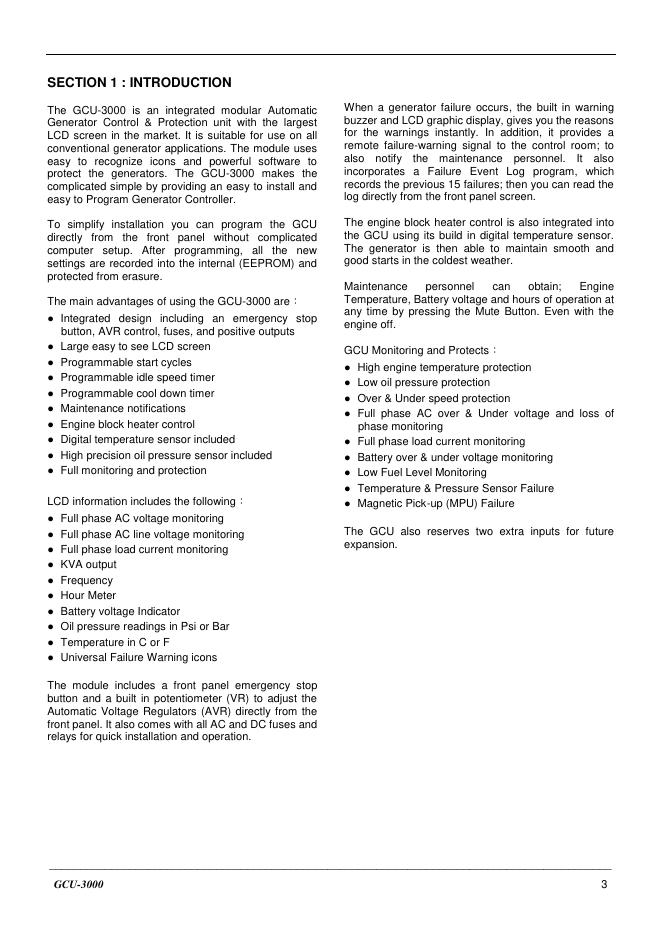 SECTION 1 : INTRODUCTION

The GCU-3000 is an integrated modular Automatic Generator Control & Protection unit with the largest LCD screen in the market. It is suitable for use on all conventional generator applications. The module uses easy to recognize icons and powerful software to protect the generators. The GCU-3000 makes the complicated simple by providing an easy to install and easy to Program Generator Controller.

To simplify installation you can program the GCU directly from the front panel without complicated computer setup. After programming, all the new settings are recorded into the internal (EEPROM) and protected from erasure.

The main advantages of using the GCU-3000 are：
● Integrated design including an emergency stop button, AVR control, fuses, and positive outputs
● Large easy to see LCD screen
● Programmable start cycles
● Programmable idle speed timer
● Programmable cool down timer
● Maintenance notifications
● Engine block heater control
● Digital temperature sensor included
● High precision oil pressure sensor included
● Full monitoring and protection

LCD information includes the following：
● Full phase AC voltage monitoring
● Full phase AC line voltage monitoring
● Full phase load current monitoring
● KVA output
● Frequency
● Hour Meter
● Battery voltage Indicator
● Oil pressure readings in Psi or Bar
● Temperature in C or F
● Universal Failure Warning icons

The module includes a front panel emergency stop button and a built in potentiometer (VR) to adjust the Automatic Voltage Regulators (AVR) directly from the front panel. It also comes with all AC and DC fuses and relays for quick installation and operation.

When a generator failure occurs, the built in warning buzzer and LCD graphic display, gives you the reasons for the warnings instantly. In addition, it provides a remote failure-warning signal to the control room; to also notify the maintenance personnel. It also incorporates a Failure Event Log program, which records the previous 15 failures; then you can read the log directly from the front panel screen.

The engine block heater control is also integrated into the GCU using its build in digital temperature sensor. The generator is then able to maintain smooth and good starts in the coldest weather.

Maintenance personnel can obtain; Engine Temperature, Battery voltage and hours of operation at any time by pressing the Mute Button. Even with the engine off.

GCU Monitoring and Protects：
● High engine temperature protection
● Low oil pressure protection
● Over & Under speed protection
● Full phase AC over & Under voltage and loss of phase monitoring
● Full phase load current monitoring
● Battery over & under voltage monitoring
● Low Fuel Level Monitoring
● Temperature & Pressure Sensor Failure
● Magnetic Pick-up (MPU) Failure

The GCU also reserves two extra inputs for future expansion.

GCU-3000 3